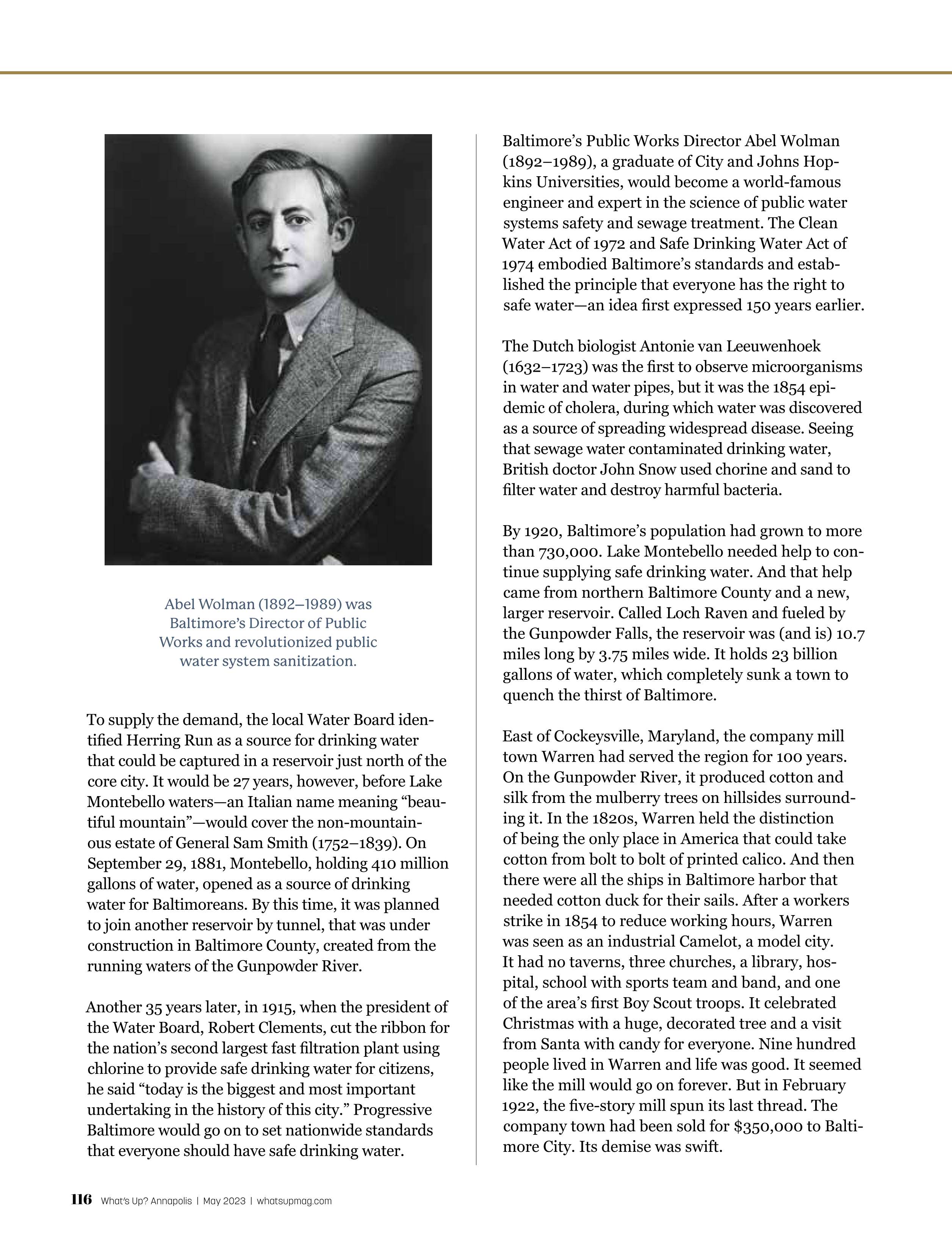 Abel Wolman (1892–1989) was Baltimore's Director of Public Works and revolutionized public water system sanitization.

To supply the demand, the local Water Board identified Herring Run as a source for drinking water that could be captured in a reservoir just north of the core city. It would be 27 years, however, before Lake Montebello waters—an Italian name meaning "beautiful mountain"—would cover the non-mountainous estate of General Sam Smith (1752–1839). On September 29, 1881, Montebello, holding 410 million gallons of water, opened as a source of drinking water for Baltimoreans. By this time, it was planned to join another reservoir by tunnel, that was under construction in Baltimore County, created from the running waters of the Gunpowder River.

Another 35 years later, in 1915, when the president of the Water Board, Robert Clements, cut the ribbon for the nation's second largest fast filtration plant using chlorine to provide safe drinking water for citizens, he said "today is the biggest and most important undertaking in the history of this city." Progressive Baltimore would go on to set nationwide standards that everyone should have safe drinking water.

Baltimore's Public Works Director Abel Wolman (1892–1989), a graduate of City and Johns Hopkins Universities, would become a world-famous engineer and expert in the science of public water systems safety and sewage treatment. The Clean Water Act of 1972 and Safe Drinking Water Act of 1974 embodied Baltimore's standards and established the principle that everyone has the right to safe water—an idea first expressed 150 years earlier.

The Dutch biologist Antonie van Leeuwenhoek (1632–1723) was the first to observe microorganisms in water and water pipes, but it was the 1854 epidemic of cholera, during which water was discovered as a source of spreading widespread disease. Seeing that sewage water contaminated drinking water, British doctor John Snow used chorine and sand to filter water and destroy harmful bacteria.

By 1920, Baltimore's population had grown to more than 730,000. Lake Montebello needed help to continue supplying safe drinking water. And that help came from northern Baltimore County and a new, larger reservoir. Called Loch Raven and fueled by the Gunpowder Falls, the reservoir was (and is) 10.7 miles long by 3.75 miles wide. It holds 23 billion gallons of water, which completely sunk a town to quench the thirst of Baltimore.

East of Cockeysville, Maryland, the company mill town Warren had served the region for 100 years. On the Gunpowder River, it produced cotton and silk from the mulberry trees on hillsides surrounding it. In the 1820s, Warren held the distinction of being the only place in America that could take cotton from bolt to bolt of printed calico. And then there were all the ships in Baltimore harbor that needed cotton duck for their sails. After a workers strike in 1854 to reduce working hours, Warren was seen as an industrial Camelot, a model city. It had no taverns, three churches, a library, hospital, school with sports team and band, and one of the area's first Boy Scout troops. It celebrated Christmas with a huge, decorated tree and a visit from Santa with candy for everyone. Nine hundred people lived in Warren and life was good. It seemed like the mill would go on forever. But in February 1922, the five-story mill spun its last thread. The company town had been sold for $350,000 to Baltimore City. Its demise was swift.

116 What's Up? Annapolis | May 2023 | whatsupmag.com